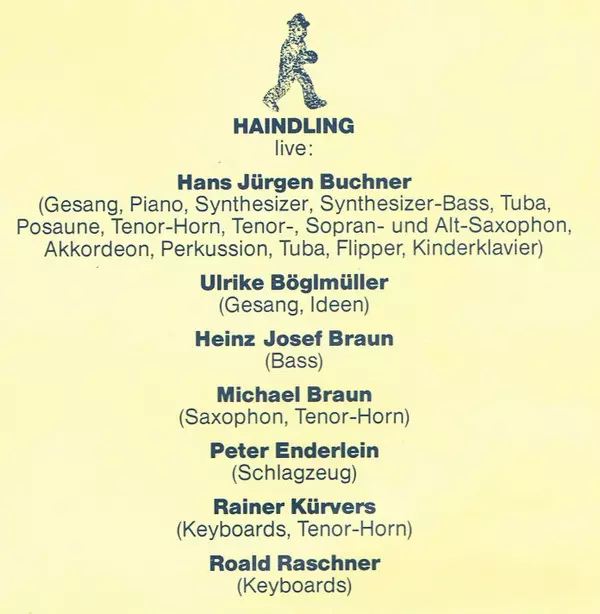 HAINDLING
live:

Hans Jürgen Buchner
(Gesang, Piano, Synthesizer, Synthesizer-Bass, Tuba, Posaune, Tenor-Horn, Tenor-, Sopran- und Alt-Saxophon, Akkordeon, Perkussion, Tuba, Flipper, Kinderklavier)

Ulrike Böglmüller
(Gesang, Ideen)

Heinz Josef Braun
(Bass)

Michael Braun
(Saxophon, Tenor-Horn)

Peter Enderlein
(Schlagzeug)

Rainer Kürvers
(Keyboards, Tenor-Horn)

Roald Raschner
(Keyboards)